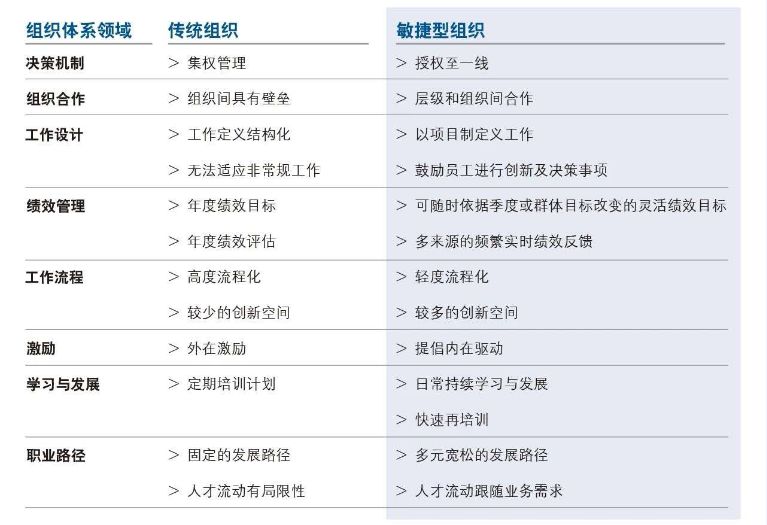 | 组织体系领域 | 传统组织 | 敏捷型组织 |
|---|---|---|
| 决策机制 | > 集权管理 | > 授权至一线 |
| 组织合作 | > 组织间具有壁垒 | > 层级和组织间合作 |
| 工作设计 | > 工作定义结构化 | > 以项目制定义工作 |
| | > 无法适应非常规工作 | > 鼓励员工进行创新及决策事项 |
| 绩效管理 | > 年度绩效目标 | > 可随时依据季度或群体目标改变的灵活绩效目标 |
| | > 年度绩效评估 | > 多来源的频繁实时绩效反馈 |
| 工作流程 | > 高度流程化 | > 轻度流程化 |
| | > 较少的创新空间 | > 较多的创新空间 |
| 激励 | > 外在激励 | > 提倡内在驱动 |
| 学习与发展 | > 定期培训计划 | > 日常持续学习与发展 |
| | | > 快速再培训 |
| 职业路径 | > 固定的发展路径 | > 多元宽松的发展路径 |
| | > 人才流动有局限性 | > 人才流动跟随业务需求 |